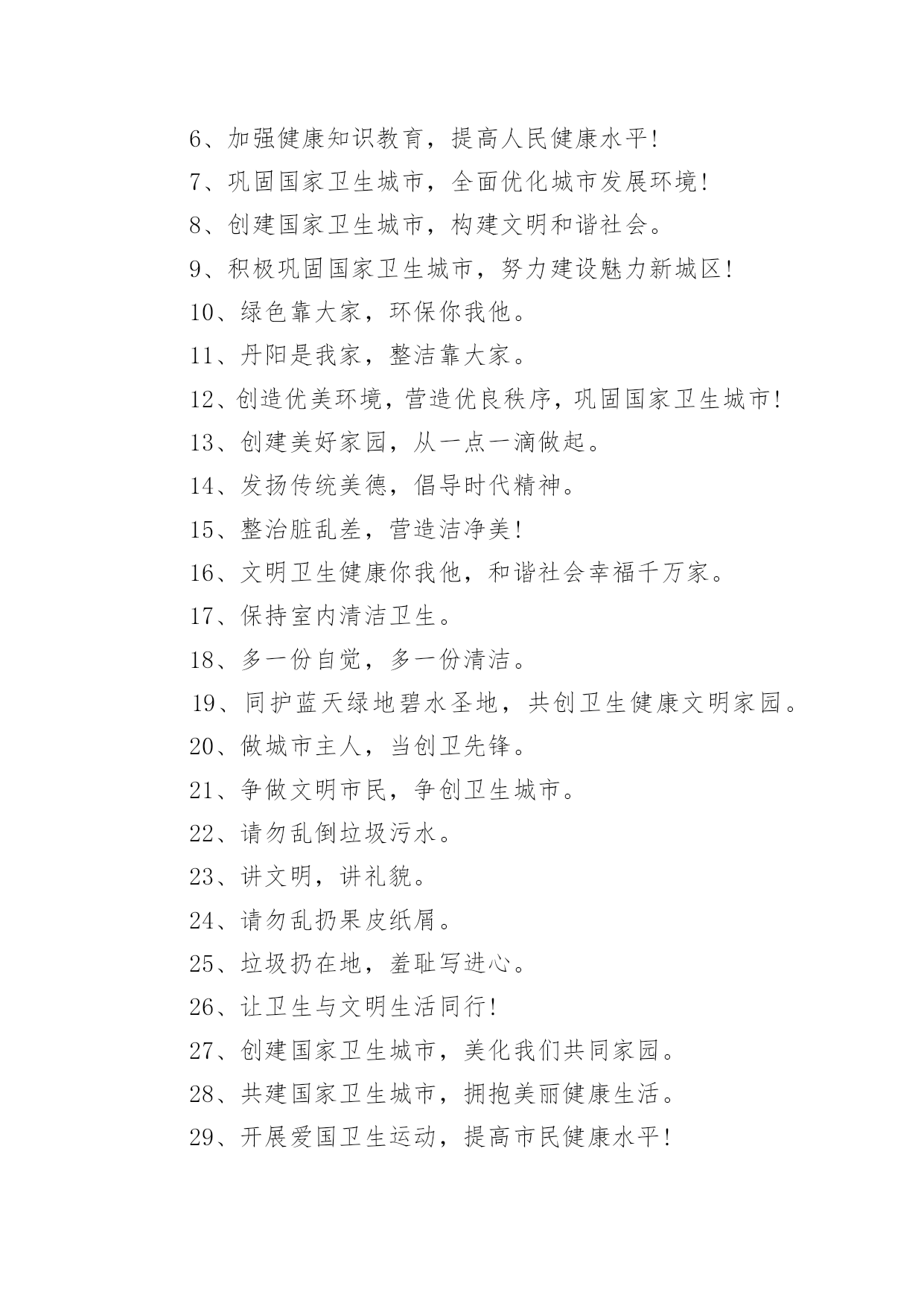 6、加强健康知识教育，提高人民健康水平!

7、巩固国家卫生城市，全面优化城市发展环境!

8、创建国家卫生城市，构建文明和谐社会。

9、积极巩固国家卫生城市，努力建设魅力新城区!

10、绿色靠大家，环保你我他。

11、丹阳是我家，整洁靠大家。

12、创造优美环境，营造优良秩序，巩固国家卫生城市!

13、创建美好家园，从一点一滴做起。

14、发扬传统美德，倡导时代精神。

15、整治脏乱差，营造洁净美!

16、文明卫生健康你我他，和谐社会幸福千万家。

17、保持室内清洁卫生。

18、多一份自觉，多一份清洁。

19、同护蓝天绿地碧水圣地，共创卫生健康文明家园。

20、做城市主人，当创卫先锋。

21、争做文明市民，争创卫生城市。

22、请勿乱倒垃圾污水。

23、讲文明，讲礼貌。

24、请勿乱扔果皮纸屑。

25、垃圾扔在地，羞耻写进心。

26、让卫生与文明生活同行!

27、创建国家卫生城市，美化我们共同家园。

28、共建国家卫生城市，拥抱美丽健康生活。

29、开展爱国卫生运动，提高市民健康水平!